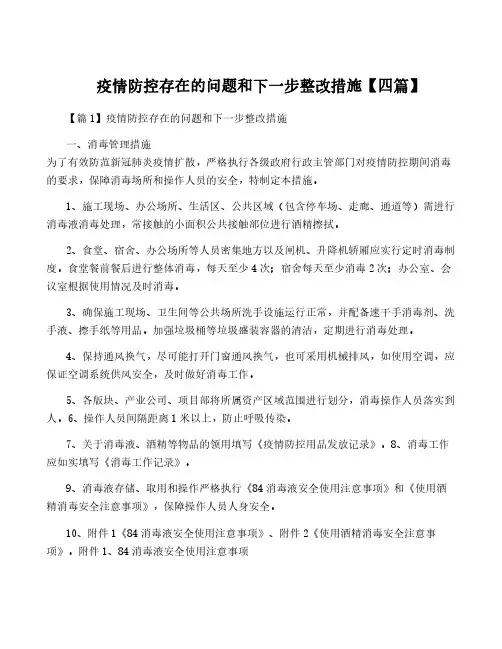 疫情防控存在的问题和下一步整改措施【四篇】

【篇1】疫情防控存在的问题和下一步整改措施

一、消毒管理措施
为了有效防范新冠肺炎疫情扩散，严格执行各级政府行政主管部门对疫情防控期间消毒的要求，保障消毒场所和操作人员的安全，特制定本措施。

1、施工现场、办公场所、生活区、公共区域（包含停车场、走廊、通道等）需进行消毒液消毒处理，常接触的小面积公共接触部位进行酒精擦拭。

2、食堂、宿舍、办公场所等人员密集地方以及闸机、升降机轿厢应实行定时消毒制度，食堂餐前餐后进行整体消毒，每天至少4次；宿舍每天至少消毒2次；办公室、会议室根据使用情况及时消毒。

3、确保施工现场、卫生间等公共场所洗手设施运行正常，并配备速干手消毒剂、洗手液、擦手纸等用品。加强垃圾桶等垃圾盛装容器的清洁，定期进行消毒处理。

4、保持通风换气，尽可能打开门窗通风换气，也可采用机械排风，如使用空调，应保证空调系统供风安全，及时做好消毒工作。

5、各版块、产业公司、项目部将所属资产区域范围进行划分，消毒操作人员落实到人。6、操作人员间隔距离1米以上，防止呼吸传染。

7、关于消毒液、酒精等物品的领用填写《疫情防控用品发放记录》。8、消毒工作应如实填写《消毒工作记录》。

9、消毒液存储、取用和操作严格执行《84消毒液安全使用注意事项》和《使用酒精消毒安全注意事项》，保障操作人员人身安全。

10、附件1《84消毒液安全使用注意事项》、附件2《使用酒精消毒安全注意事项》。附件1、84消毒液安全使用注意事项